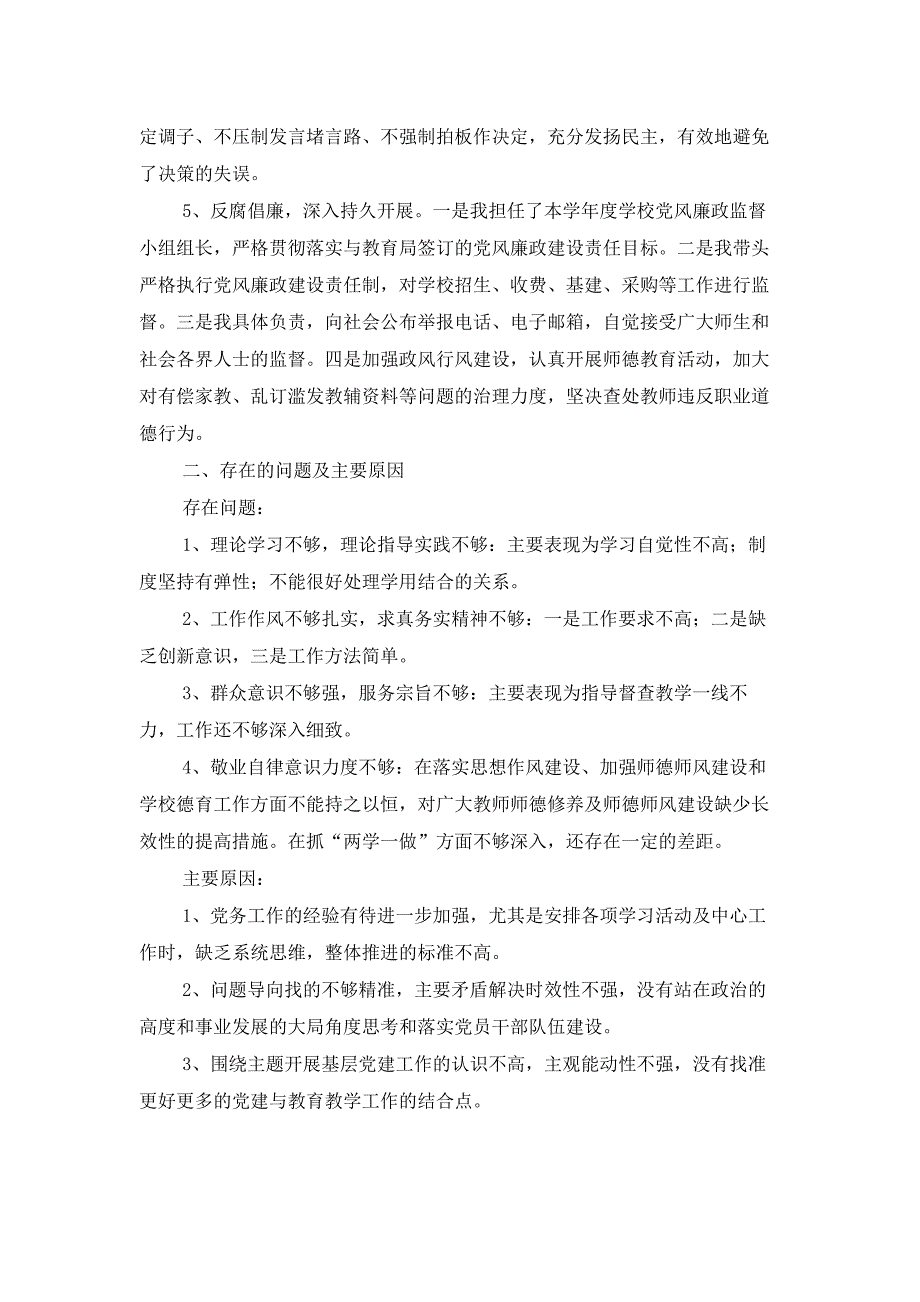 定调子、不压制发言堵言路、不强制拍板作决定，充分发扬民主，有效地避免了决策的失误。

5、反腐倡廉，深入持久开展。一是我担任了本学年度学校党风廉政监督小组组长，严格贯彻落实与教育局签订的党风廉政建设责任目标。二是我带头严格执行党风廉政建设责任制，对学校招生、收费、基建、采购等工作进行监督。三是我具体负责，向社会公布举报电话、电子邮箱，自觉接受广大师生和社会各界人士的监督。四是加强政风行风建设，认真开展师德教育活动，加大对有偿家教、乱订滥发教辅资料等问题的治理力度，坚决查处教师违反职业道德行为。

二、存在的问题及主要原因

存在问题：

1、理论学习不够，理论指导实践不够：主要表现为学习自觉性不高；制度坚持有弹性；不能很好处理学用结合的关系。

2、工作作风不够扎实，求真务实精神不够：一是工作要求不高；二是缺乏创新意识，三是工作方法简单。

3、群众意识不够强，服务宗旨不够：主要表现为指导督查教学一线不力，工作还不够深入细致。

4、敬业自律意识力度不够：在落实思想作风建设、加强师德师风建设和学校德育工作方面不能持之以恒，对广大教师师德修养及师德师风建设缺少长效性的提高措施。在抓“两学一做”方面不够深入，还存在一定的差距。

主要原因：

1、党务工作的经验有待进一步加强，尤其是安排各项学习活动及中心工作时，缺乏系统思维，整体推进的标准不高。

2、问题导向找的不够精准，主要矛盾解决时效性不强，没有站在政治的高度和事业发展的大局角度思考和落实党员干部队伍建设。

3、围绕主题开展基层党建工作的认识不高，主观能动性不强，没有找准更好更多的党建与教育教学工作的结合点。